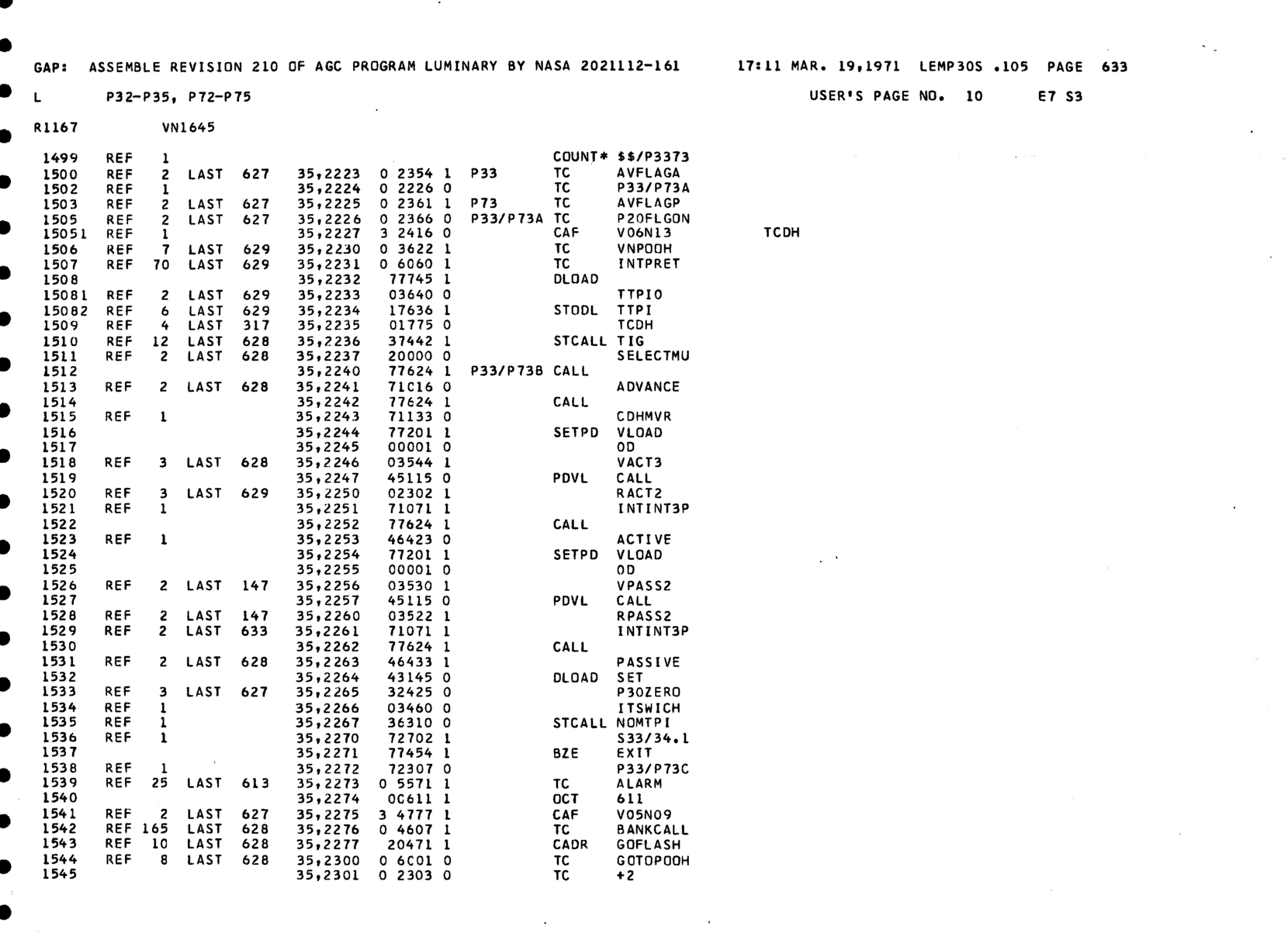 GAP: ASSEMBLE REVISION 210 OF AGC PROGRAM LUMINARY BY NASA 2021112-161 17:11 MAR. 19,1971 LEMP30S .105 PAGE 633

L P32-P35, P72-P75 USER'S PAGE NO. 10 E7 S3

R1167 VN1645

1499 REF 1 COUNT* $$/P3373
1500 REF 2 LAST 627 35,2223 0 2354 1 P33 TC AVFLAGA
1502 REF 1 35,2224 0 2226 0 TC P33/P73A
1503 REF 2 LAST 627 35,2225 0 2361 1 P73 TC AVFLAGP
1505 REF 2 LAST 627 35,2226 0 2366 0 P33/P73A TC P20FLGON
15051 REF 1 35,2227 3 2416 0 CAF V06N13 TCDH
1506 REF 7 LAST 629 35,2230 0 3622 1 TC VNPOOH
1507 REF 70 LAST 629 35,2231 0 6060 1 TC INTPRET
1508 35,2232 77745 1 DLOAD
15081 REF 2 LAST 629 35,2233 03640 0 TTPIO
15082 REF 6 LAST 629 35,2234 17636 1 STODL TTPI
1509 REF 4 LAST 317 35,2235 01775 0 TCDH
1510 REF 12 LAST 628 35,2236 37442 1 STCALL TIG
1511 REF 2 LAST 628 35,2237 20000 0 SELECTMU
1512 35,2240 77624 1 P33/P73B CALL
1513 REF 2 LAST 628 35,2241 71016 0 ADVANCE
1514 35,2242 77624 1 CALL
1515 REF 1 35,2243 71133 0 CDHMVR
1516 35,2244 77201 1 SETPD VLOAD
1517 35,2245 00001 0 0D
1518 REF 3 LAST 628 35,2246 03544 1 VACT3
1519 35,2247 45115 0 PDVL CALL
1520 REF 3 LAST 629 35,2250 02302 1 RACT2
1521 REF 1 35,2251 71071 1 INTINT3P
1522 35,2252 77624 1 CALL
1523 REF 1 35,2253 46423 0 ACTIVE
1524 35,2254 77201 1 SETPD VLOAD
1525 35,2255 00001 0 0D
1526 REF 2 LAST 147 35,2256 03530 1 VPASS2
1527 35,2257 45115 0 PDVL CALL
1528 REF 2 LAST 147 35,2260 03522 1 RPASS2
1529 REF 2 LAST 633 35,2261 71071 1 INTINT3P
1530 35,2262 77624 1 CALL
1531 REF 2 LAST 628 35,2263 46433 1 PASSIVE
1532 35,2264 43145 0 DLOAD SET
1533 REF 3 LAST 627 35,2265 32425 0 P30ZERO
1534 REF 1 35,2266 03460 0 ITSWICH
1535 REF 1 35,2267 36310 0 STCALL NOMTPI
1536 REF 1 35,2270 72702 1 S33/34.1
1537 35,2271 77454 1 BZE EXIT
1538 REF 1 35,2272 72307 0 P33/P73C
1539 REF 25 LAST 613 35,2273 0 5571 1 TC ALARM
1540 35,2274 00611 1 OCT 611
1541 REF 2 LAST 627 35,2275 3 4777 1 CAF V05N09
1542 REF 165 LAST 628 35,2276 0 4607 1 TC BANKCALL
1543 REF 10 LAST 628 35,2277 20471 1 CADR GOFLASH
1544 REF 8 LAST 628 35,2300 0 6001 0 TC GOTOPOOH
1545 35,2301 0 2303 0 TC +2